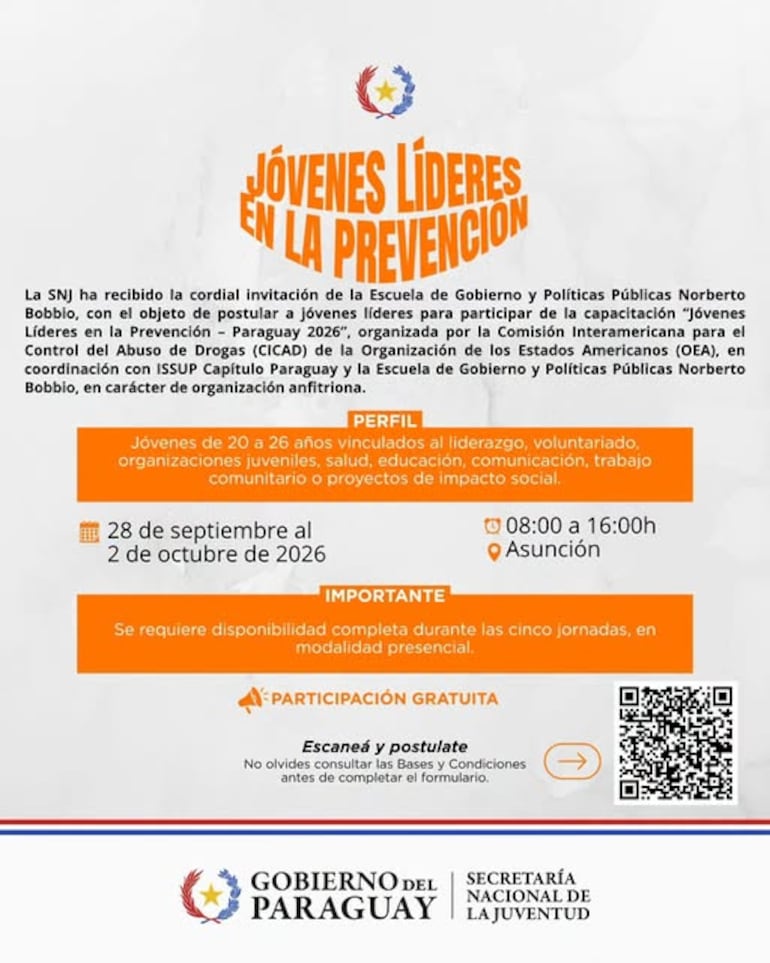 JÓVENES LÍDERES EN LA PREVENCIÓN

La SNJ ha recibido la cordial invitación de la Escuela de Gobierno y Políticas Públicas Norberto Bobbio, con el objeto de postular a jóvenes líderes para participar de la capacitación "Jóvenes Líderes en la Prevención – Paraguay 2026", organizada por la Comisión Interamericana para el Control del Abuso de Drogas (CICAD) de la Organización de los Estados Americanos (OEA), en coordinación con ISSUP Capítulo Paraguay y la Escuela de Gobierno y Políticas Públicas Norberto Bobbio, en carácter de organización anfitriona.

PERFIL

Jóvenes de 20 a 26 años vinculados al liderazgo, voluntariado, organizaciones juveniles, salud, educación, comunicación, trabajo comunitario o proyectos de impacto social.

28 de septiembre al 2 de octubre de 2026

08:00 a 16:00h

Asunción

IMPORTANTE

Se requiere disponibilidad completa durante las cinco jornadas, en modalidad presencial.

PARTICIPACIÓN GRATUITA

Escaneá y postulate

No olvides consultar las Bases y Condiciones antes de completar el formulario.

GOBIERNO DEL PARAGUAY

SECRETARÍA NACIONAL DE LA JUVENTUD